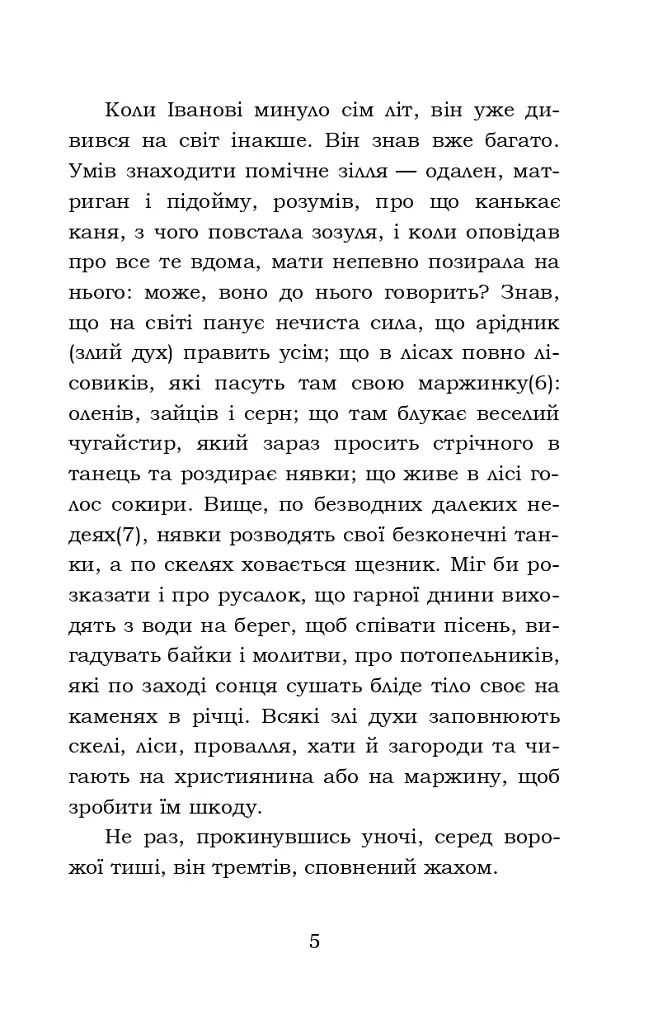 Коли Іванові минуло сім літ, він уже дивився на світ інакше. Він знав вже багато. Умів знаходити помічне зілля — одален, матриган і підойму, розумів, про що канькає каня, з чого повстала зозуля, і коли оповідав про все те вдома, мати непевно позирала на нього: може, воно до нього говорить? Знав, що на світі панує нечиста сила, що арідник (злий дух) править усім; що в лісах повно лісовиків, які пасуть там свою маржинку(6): оленів, зайців і серн; що там блукає веселий чугайстир, який зараз просить стрічного в танець та роздирає нявки; що живе в лісі голос сокири. Вище, по безводних далеких недеях(7), нявки розводять свої безконечні танки, а по скелях ховається щезник. Міг би розказати і про русалок, що гарної днини виходять з води на берег, щоб співати пісень, вигадувать байки і молитви, про потопельників, які по заході сонця сушать бліде тіло своє на каменях в річці. Всякі злі духи заповнюють скелі, ліси, провалля, хати й загороди та чигають на християнина або на маржину, щоб зробити їм шкоду.

Не раз, прокинувшись уночі, серед ворожої тиші, він тремтів, сповнений жахом.

5